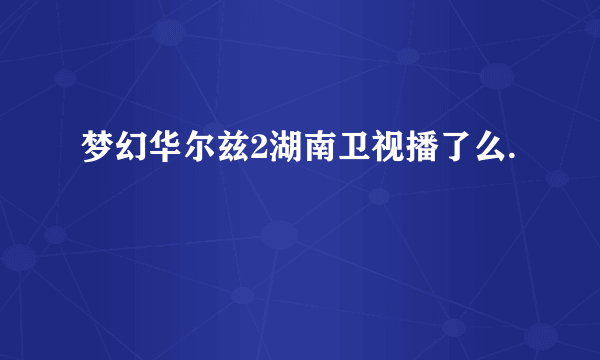 梦幻华尔兹2湖南卫视播了么.